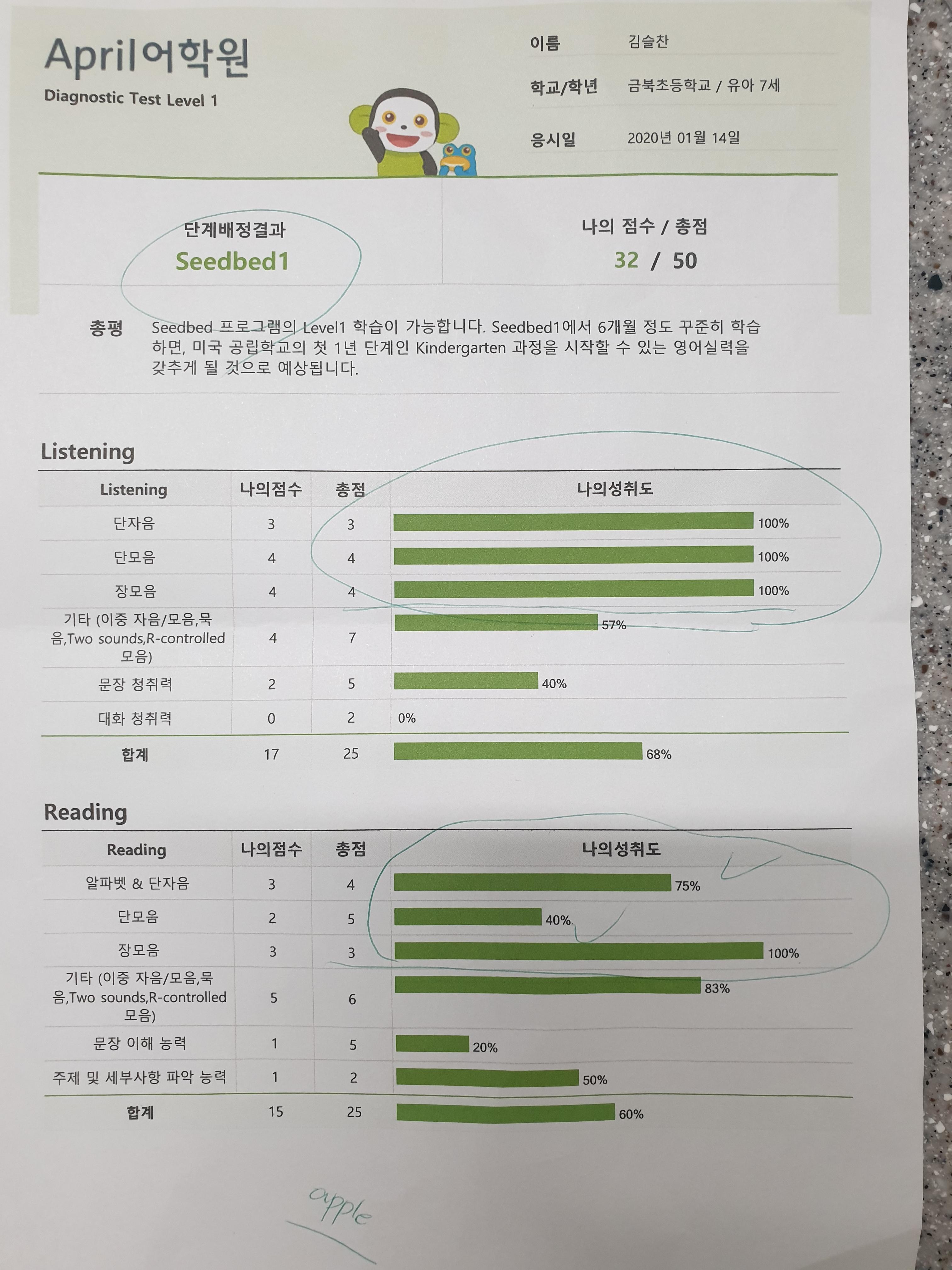 April어학원
Diagnostic Test Level 1

이름 김슬찬
학교/학년 금북초등학교 / 유아 7세
응시일 2020년 01월 14일

단계배정결과
Seedbed1

나의 점수 / 총점
32 / 50

총평 Seedbed 프로그램의 Level1 학습이 가능합니다. Seedbed1에서 6개월 정도 꾸준히 학습하면, 미국 공립학교의 첫 1년 단계인 Kindergarten 과정을 시작할 수 있는 영어실력을 갖추게 될 것으로 예상됩니다.

Listening

| Listening | 나의점수 | 총점 | 나의성취도 |
|---|---|---|---|
| 단자음 | 3 | 3 | 100% |
| 단모음 | 4 | 4 | 100% |
| 장모음 | 4 | 4 | 100% |
| 기타 (이중 자음/모음,묵음,Two sounds,R-controlled 모음) | 4 | 7 | 57% |
| 문장 청취력 | 2 | 5 | 40% |
| 대화 청취력 | 0 | 2 | 0% |
| 합계 | 17 | 25 | 68% |

Reading

| Reading | 나의점수 | 총점 | 나의성취도 |
|---|---|---|---|
| 알파벳 & 단자음 | 3 | 4 | 75% |
| 단모음 | 2 | 5 | 40% |
| 장모음 | 3 | 3 | 100% |
| 기타 (이중 자음/모음,묵음,Two sounds,R-controlled 모음) | 5 | 6 | 83% |
| 문장 이해 능력 | 1 | 5 | 20% |
| 주제 및 세부사항 파악 능력 | 1 | 2 | 50% |
| 합계 | 15 | 25 | 60% |

apple